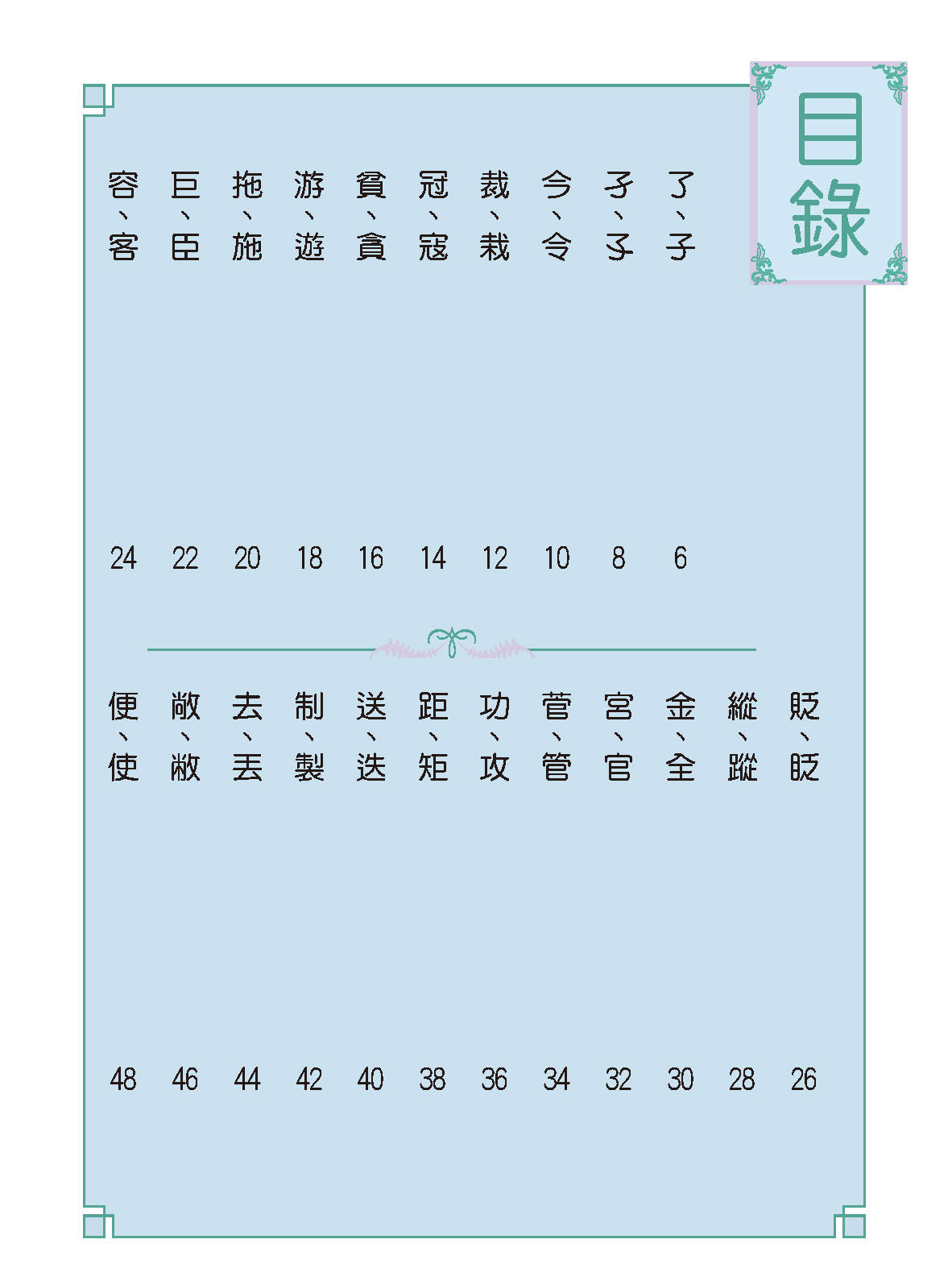 目錄

了、子 6
孑、孓 8
今、令 10
裁、栽 12
冠、寇 14
貧、貪 16
游、遊 18
拖、施 20
巨、臣 22
容、客 24

貶、眨 26
縱、蹤 28
金、全 30
宮、官 32
菅、管 34
功、攻 36
距、矩 38
送、迭 40
制、製 42
去、丟 44
敞、敝 46
便、使 48